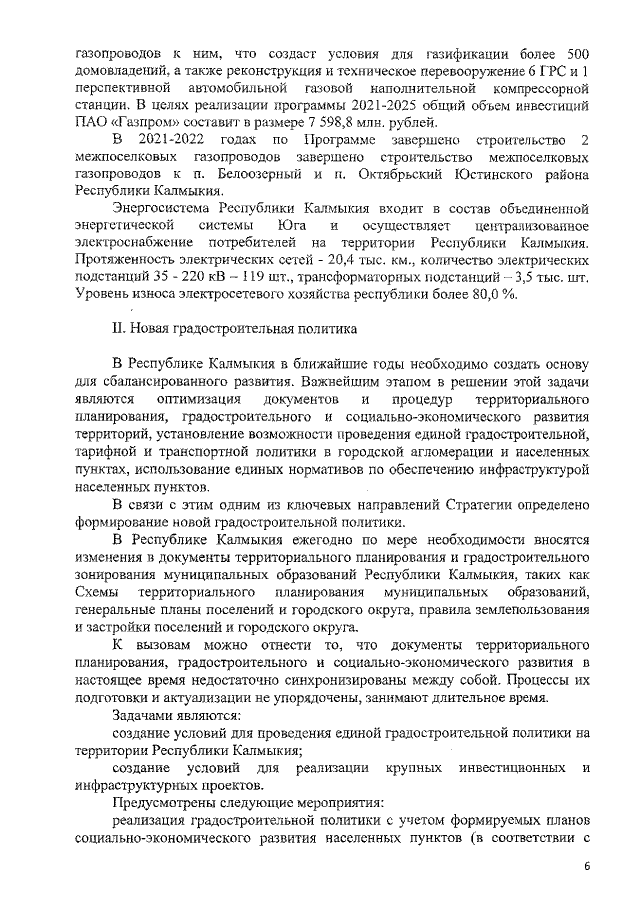 газопроводов к ним, что создаст условия для газификации более 500 домовладений, а также реконструкция и техническое перевооружение 6 ГРС и 1 перспективной автомобильной газовой наполнительной компрессорной станции. В целях реализации программы 2021-2025 общий объем инвестиций ПАО «Газпром» составит в размере 7 598,8 млн. рублей.

В 2021-2022 годах по Программе завершено строительство 2 межпоселковых газопроводов завершено строительство межпоселковых газопроводов к п. Белоозерный и п. Октябрьский Юстинского района Республики Калмыкия.

Энергосистема Республики Калмыкия входит в состав объединенной энергетической системы Юга и осуществляет централизованное электроснабжение потребителей на территории Республики Калмыкия. Протяженность электрических сетей - 20,4 тыс. км., количество электрических подстанций 35 - 220 кВ – 119 шт., трансформаторных подстанций – 3,5 тыс. шт. Уровень износа электросетевого хозяйства республики более 80,0 %.

II. Новая градостроительная политика

В Республике Калмыкия в ближайшие годы необходимо создать основу для сбалансированного развития. Важнейшим этапом в решении этой задачи являются оптимизация документов и процедур территориального планирования, градостроительного и социально-экономического развития территорий, установление возможности проведения единой градостроительной, тарифной и транспортной политики в городской агломерации и населенных пунктах, использование единых нормативов по обеспечению инфраструктурой населенных пунктов.

В связи с этим одним из ключевых направлений Стратегии определено формирование новой градостроительной политики.

В Республике Калмыкия ежегодно по мере необходимости вносятся изменения в документы территориального планирования и градостроительного зонирования муниципальных образований Республики Калмыкия, таких как Схемы территориального планирования муниципальных образований, генеральные планы поселений и городского округа, правила землепользования и застройки поселений и городского округа.

К вызовам можно отнести то, что документы территориального планирования, градостроительного и социально-экономического развития в настоящее время недостаточно синхронизированы между собой. Процессы их подготовки и актуализации не упорядочены, занимают длительное время.

Задачами являются:

создание условий для проведения единой градостроительной политики на территории Республики Калмыкия;

создание условий для реализации крупных инвестиционных и инфраструктурных проектов.

Предусмотрены следующие мероприятия:

реализация градостроительной политики с учетом формируемых планов социально-экономического развития населенных пунктов (в соответствии с

6